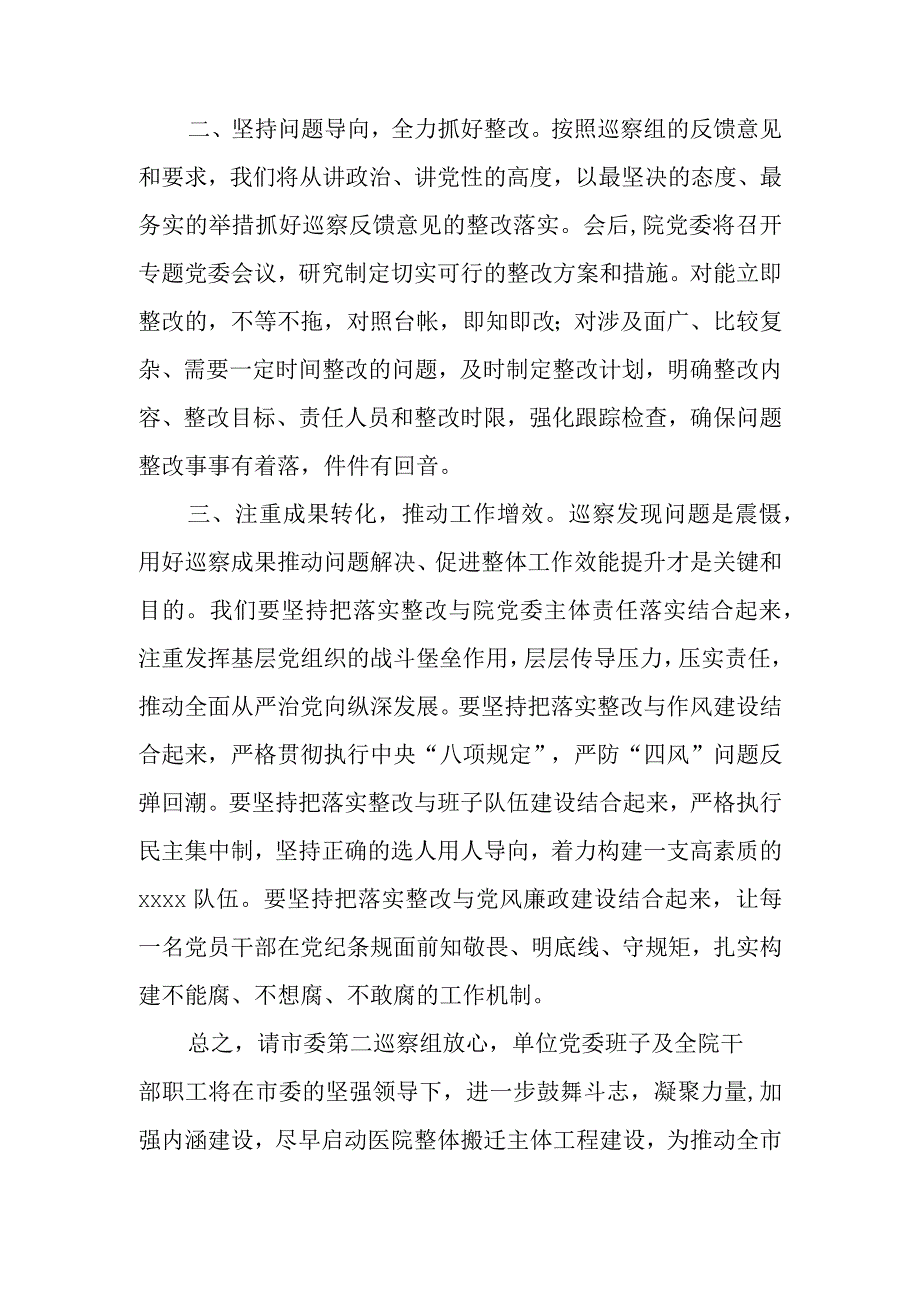 二、坚持问题导向，全力抓好整改。按照巡察组的反馈意见和要求，我们将从讲政治、讲党性的高度，以最坚决的态度、最务实的举措抓好巡察反馈意见的整改落实。会后,院党委将召开专题党委会议，研究制定切实可行的整改方案和措施。对能立即整改的，不等不拖，对照台帐，即知即改；对涉及面广、比较复杂、需要一定时间整改的问题，及时制定整改计划，明确整改内容、整改目标、责任人员和整改时限，强化跟踪检查，确保问题整改事事有着落，件件有回音。

三、注重成果转化，推动工作增效。巡察发现问题是震慑，用好巡察成果推动问题解决、促进整体工作效能提升才是关键和目的。我们要坚持把落实整改与院党委主体责任落实结合起来，注重发挥基层党组织的战斗堡垒作用，层层传导压力，压实责任，推动全面从严治党向纵深发展。要坚持把落实整改与作风建设结合起来，严格贯彻执行中央“八项规定”，严防“四风”问题反弹回潮。要坚持把落实整改与班子队伍建设结合起来，严格执行民主集中制，坚持正确的选人用人导向，着力构建一支高素质的xxxx队伍。要坚持把落实整改与党风廉政建设结合起来，让每一名党员干部在党纪条规面前知敬畏、明底线、守规矩，扎实构建不能腐、不想腐、不敢腐的工作机制。

总之，请市委第二巡察组放心，单位党委班子及全院干部职工将在市委的坚强领导下，进一步鼓舞斗志，凝聚力量,加强内涵建设，尽早启动医院整体搬迁主体工程建设，为推动全市